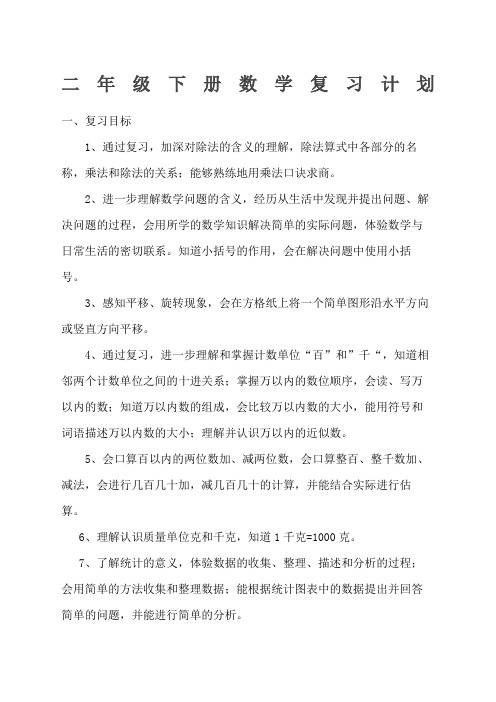 二年级下册数学复习计划

一、复习目标

1、通过复习，加深对除法的含义的理解，除法算式中各部分的名称，乘法和除法的关系；能够熟练地用乘法口诀求商。

2、进一步理解数学问题的含义，经历从生活中发现并提出问题、解决问题的过程，会用所学的数学知识解决简单的实际问题，体验数学与日常生活的密切联系。知道小括号的作用，会在解决问题中使用小括号。

3、感知平移、旋转现象，会在方格纸上将一个简单图形沿水平方向或竖直方向平移。

4、通过复习，进一步理解和掌握计数单位“百”和”千“，知道相邻两个计数单位之间的十进关系；掌握万以内的数位顺序，会读、写万以内的数；知道万以内数的组成，会比较万以内数的大小，能用符号和词语描述万以内数的大小；理解并认识万以内的近似数。

5、会口算百以内的两位数加、减两位数，会口算整百、整千数加、减法，会进行几百几十加，减几百几十的计算，并能结合实际进行估算。

6、理解认识质量单位克和千克，知道 1 千克=1000 克。

7、了解统计的意义，体验数据的收集、整理、描述和分析的过程；会用简单的方法收集和整理数据；能根据统计图表中的数据提出并回答简单的问题，并能进行简单的分析。